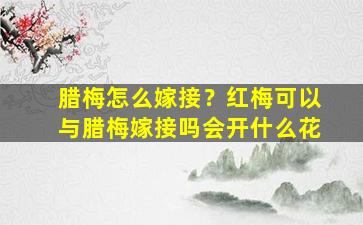 腊梅怎么嫁接？红梅可以与腊梅嫁接吗会开什么花